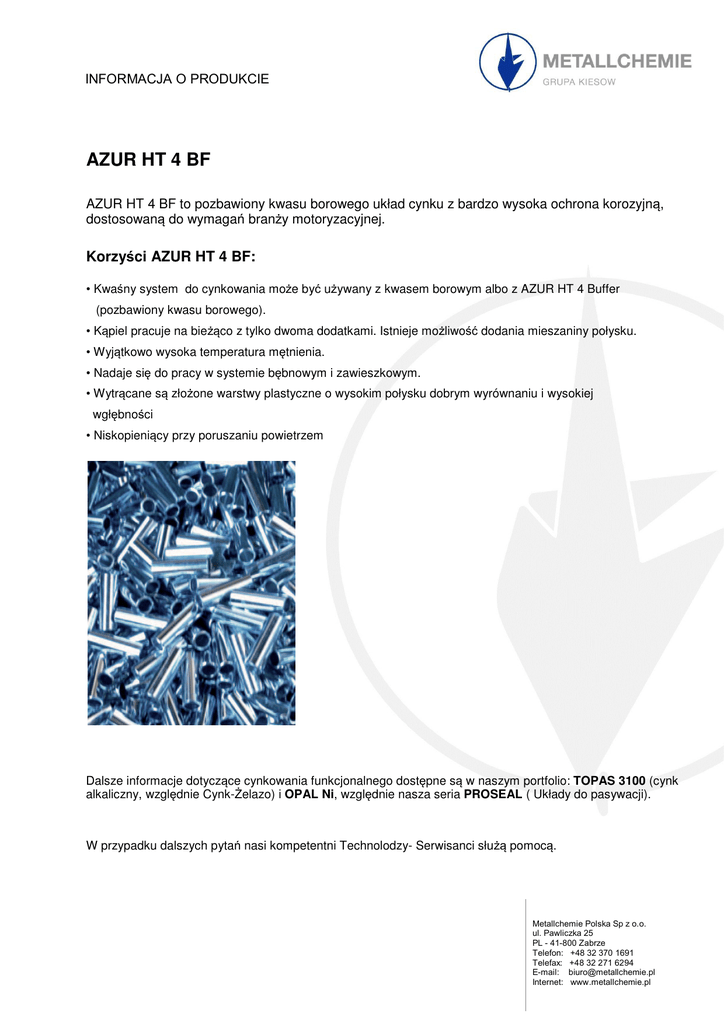 INFORMACJA O PRODUKCIE

METALLCHEMIE
GRUPA KIESOW

AZUR HT 4 BF

AZUR HT 4 BF to pozbawiony kwasu borowego układ cynku z bardzo wysoka ochrona korozyjną, dostosowaną do wymagań branży motoryzacyjnej.

Korzyści AZUR HT 4 BF:

• Kwaśny system do cynkowania może być używany z kwasem borowym albo z AZUR HT 4 Buffer (pozbawiony kwasu borowego).
• Kąpiel pracuje na bieżąco z tylko dwoma dodatkami. Istnieje możliwość dodania mieszaniny połysku.
• Wyjątkowo wysoka temperatura mętnienia.
• Nadaje się do pracy w systemie bębnowym i zawieszkowym.
• Wytrącane są złożone warstwy plastyczne o wysokim połysku dobrym wyrównaniu i wysokiej wgłębności
• Niskopieniący przy poruszaniu powietrzem

Dalsze informacje dotyczące cynkowania funkcjonalnego dostępne są w naszym portfolio: TOPAS 3100 (cynk alkaliczny, względnie Cynk-Żelazo) i OPAL Ni, względnie nasza seria PROSEAL ( Układy do pasywacji).

W przypadku dalszych pytań nasi kompetentni Technolodzy- Serwisanci służą pomocą.

Metallchemie Polska Sp z o.o.
ul. Pawliczka 25
PL - 41-800 Zabrze
Telefon: +48 32 370 1691
Telefax: +48 32 271 6294
E-mail: biuro@metallchemie.pl
Internet: www.metallchemie.pl